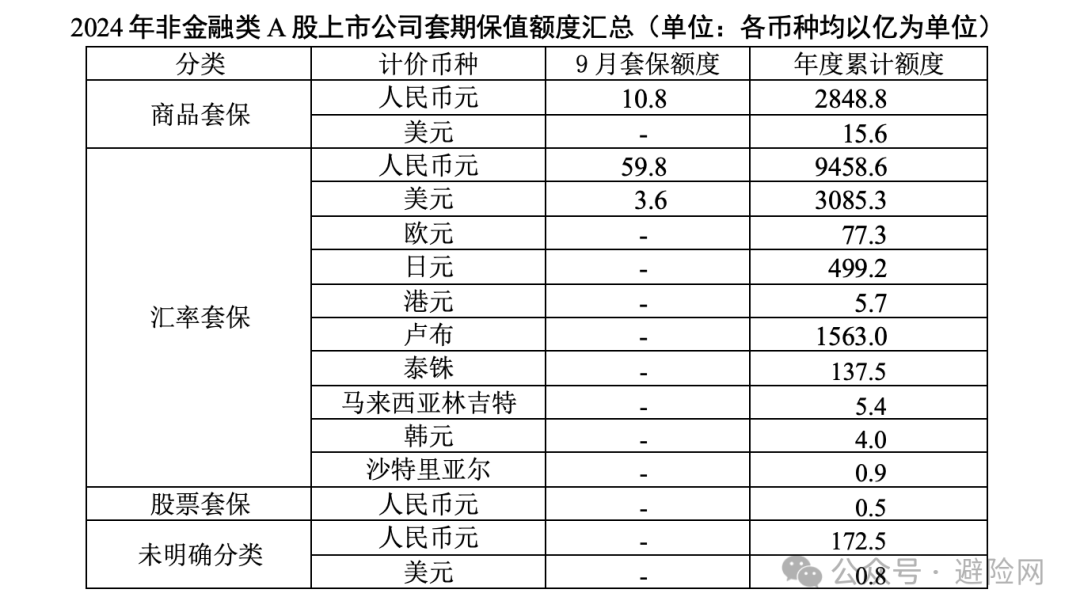 2024年非金融类A股上市公司套期保值额度汇总（单位：各币种均以亿为单位）

| 分类 | 计价币种 | 9月套保额度 | 年度累计额度 |
|---|---|---|---|
| 商品套保 | 人民币元 | 10.8 | 2848.8 |
|  | 美元 | - | 15.6 |
| 汇率套保 | 人民币元 | 59.8 | 9458.6 |
|  | 美元 | 3.6 | 3085.3 |
|  | 欧元 | - | 77.3 |
|  | 日元 | - | 499.2 |
|  | 港元 | - | 5.7 |
|  | 卢布 | - | 1563.0 |
|  | 泰铢 | - | 137.5 |
|  | 马来西亚林吉特 | - | 5.4 |
|  | 韩元 | - | 4.0 |
|  | 沙特里亚尔 | - | 0.9 |
| 股票套保 | 人民币元 | - | 0.5 |
| 未明确分类 | 人民币元 | - | 172.5 |
|  | 美元 | - | 0.8 |

公众号 · 避险网